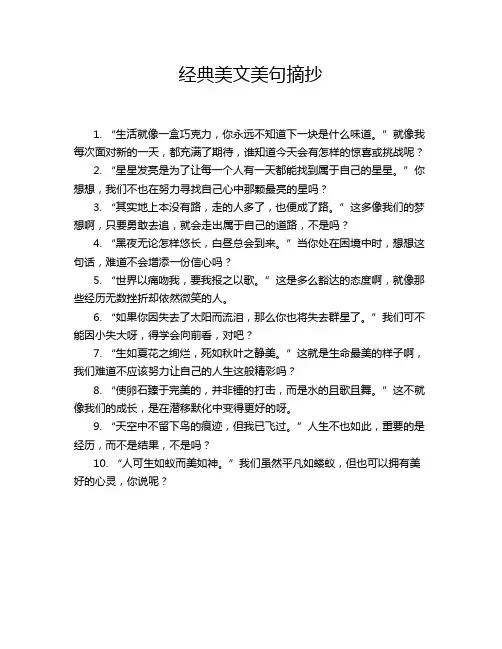 经典美文美句摘抄

1. “生活就像一盒巧克力，你永远不知道下一块是什么味道。”就像我每次面对新的一天，都充满了期待，谁知道今天会有怎样的惊喜或挑战呢？

2. “星星发亮是为了让每一个人有一天都能找到属于自己的星星。”你想想，我们不也在努力寻找自己心中那颗最亮的星吗？

3. “其实地上本没有路，走的人多了，也便成了路。”这多像我们的梦想啊，只要勇敢去追，就会走出属于自己的道路，不是吗？

4. “黑夜无论怎样悠长，白昼总会到来。”当你处在困境中时，想想这句话，难道不会增添一份信心吗？

5. “世界以痛吻我，要我报之以歌。”这是多么豁达的态度啊，就像那些经历无数挫折却依然微笑的人。

6. “如果你因失去了太阳而流泪，那么你也将失去群星了。”我们可不能因小失大呀，得学会向前看，对吧？

7. “生如夏花之绚烂，死如秋叶之静美。”这就是生命最美的样子啊，我们难道不应该努力让自己的人生这般精彩吗？

8. “使卵石臻于完美的，并非锤的打击，而是水的且歌且舞。”这不就像我们的成长，是在潜移默化中变得更好的呀。

9. “天空中不留下鸟的痕迹，但我已飞过。”人生不也如此，重要的是经历，而不是结果，不是吗？

10. “人可生如蚁而美如神。”我们虽然平凡如蝼蚁，但也可以拥有美好的心灵，你说呢？